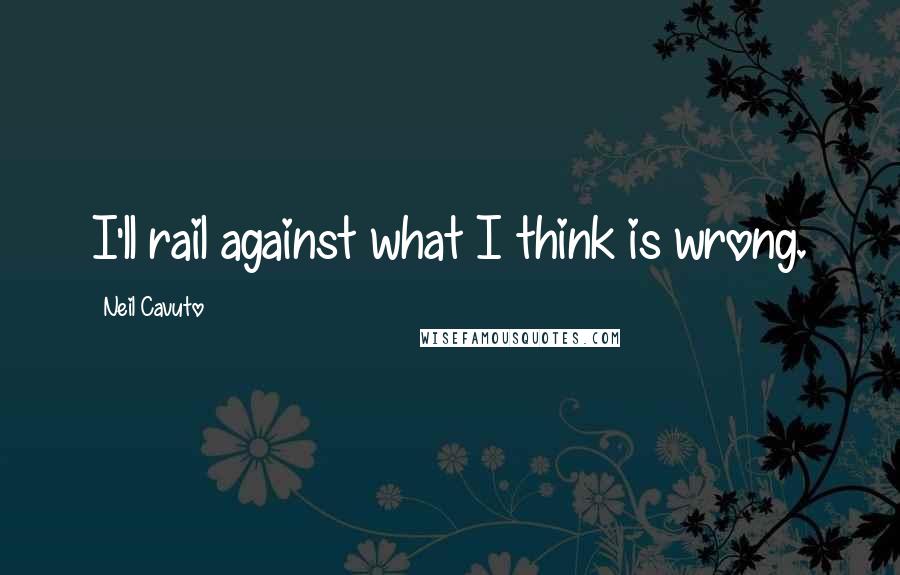 I'll rail against what I think is wrong.

Neil Cavuto

WISEFAMOUSQUOTES.COM